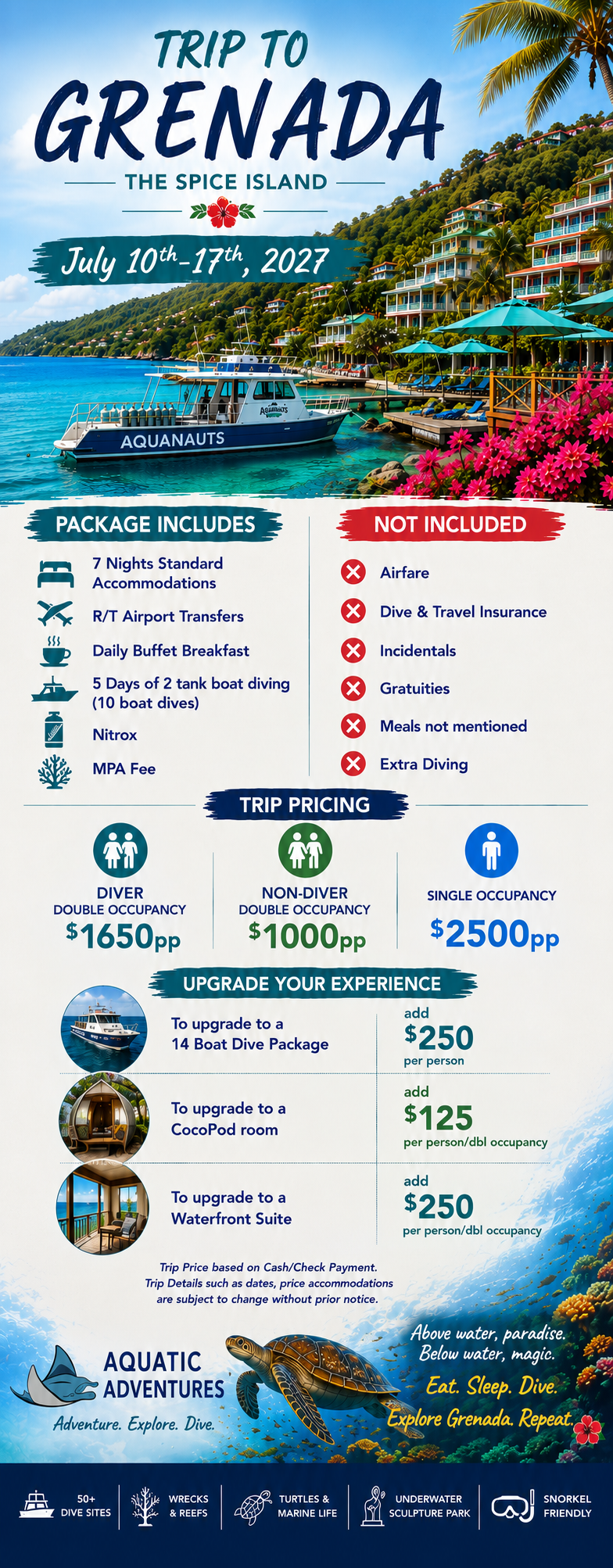 TRIP TO
GRENADA
THE SPICE ISLAND

July $10^{th}$-$17^{th}$, 2027

AQUANAUTS

PACKAGE INCLUDES

7 Nights Standard Accommodations

R/T Airport Transfers

Daily Buffet Breakfast

5 Days of 2 tank boat diving (10 boat dives)

Nitrox

MPA Fee

NOT INCLUDED

Airfare

Dive & Travel Insurance

Incidentals

Gratuities

Meals not mentioned

Extra Diving

TRIP PRICING

DIVER
DOUBLE OCCUPANCY
$1650pp

NON-DIVER
DOUBLE OCCUPANCY
$1000pp

SINGLE OCCUPANCY
$2500pp

UPGRADE YOUR EXPERIENCE

To upgrade to a 14 Boat Dive Package
add
$250
per person

To upgrade to a CocoPod room
add
$125
per person/dbl occupancy

To upgrade to a Waterfront Suite
add
$250
per person/dbl occupancy

Trip Price based on Cash/Check Payment.
Trip Details such as dates, price accommodations are subject to change without prior notice.

AQUATIC
ADVENTURES
Adventure. Explore. Dive.

Above water, paradise.
Below water, magic.
Eat. Sleep. Dive.
Explore Grenada. Repeat.

50+
DIVE SITES

WRECKS
& REEFS

TURTLES &
MARINE LIFE

UNDERWATER
SCULPTURE PARK

SNORKEL
FRIENDLY